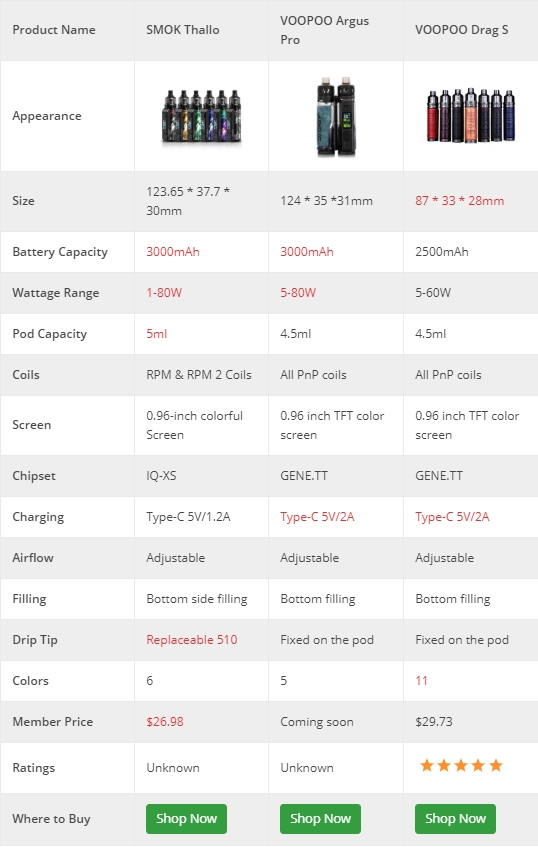 | Product Name | SMOK Thallo | VOOPOO Argus Pro | VOOPOO Drag S |
|---|---|---|---|
| Appearance | | | |
| Size | 123.65 * 37.7 * 30mm | 124 * 35 *31mm | 87 * 33 * 28mm |
| Battery Capacity | 3000mAh | 3000mAh | 2500mAh |
| Wattage Range | 1-80W | 5-80W | 5-60W |
| Pod Capacity | 5ml | 4.5ml | 4.5ml |
| Coils | RPM & RPM 2 Coils | All PnP coils | All PnP coils |
| Screen | 0.96-inch colorful Screen | 0.96 inch TFT color screen | 0.96 inch TFT color screen |
| Chipset | IQ-XS | GENE.TT | GENE.TT |
| Charging | Type-C 5V/1.2A | Type-C 5V/2A | Type-C 5V/2A |
| Airflow | Adjustable | Adjustable | Adjustable |
| Filling | Bottom side filling | Bottom filling | Bottom filling |
| Drip Tip | Replaceable 510 | Fixed on the pod | Fixed on the pod |
| Colors | 6 | 5 | 11 |
| Member Price | $26.98 | Coming soon | $29.73 |
| Ratings | Unknown | Unknown | ★★★★★ |
| Where to Buy | Shop Now | Shop Now | Shop Now |